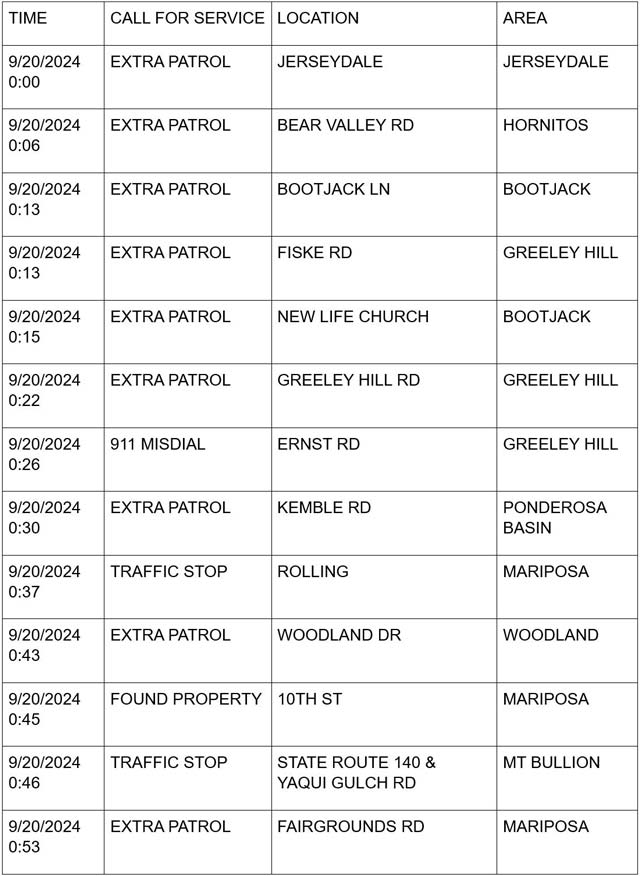 | TIME | CALL FOR SERVICE | LOCATION | AREA |
|---|---|---|---|
| 9/20/2024 0:00 | EXTRA PATROL | JERSEYDALE | JERSEYDALE |
| 9/20/2024 0:06 | EXTRA PATROL | BEAR VALLEY RD | HORNITOS |
| 9/20/2024 0:13 | EXTRA PATROL | BOOTJACK LN | BOOTJACK |
| 9/20/2024 0:13 | EXTRA PATROL | FISKE RD | GREELEY HILL |
| 9/20/2024 0:15 | EXTRA PATROL | NEW LIFE CHURCH | BOOTJACK |
| 9/20/2024 0:22 | EXTRA PATROL | GREELEY HILL RD | GREELEY HILL |
| 9/20/2024 0:26 | 911 MISDIAL | ERNST RD | GREELEY HILL |
| 9/20/2024 0:30 | EXTRA PATROL | KEMBLE RD | PONDEROSA BASIN |
| 9/20/2024 0:37 | TRAFFIC STOP | ROLLING | MARIPOSA |
| 9/20/2024 0:43 | EXTRA PATROL | WOODLAND DR | WOODLAND |
| 9/20/2024 0:45 | FOUND PROPERTY | 10TH ST | MARIPOSA |
| 9/20/2024 0:46 | TRAFFIC STOP | STATE ROUTE 140 & YAQUI GULCH RD | MT BULLION |
| 9/20/2024 0:53 | EXTRA PATROL | FAIRGROUNDS RD | MARIPOSA |